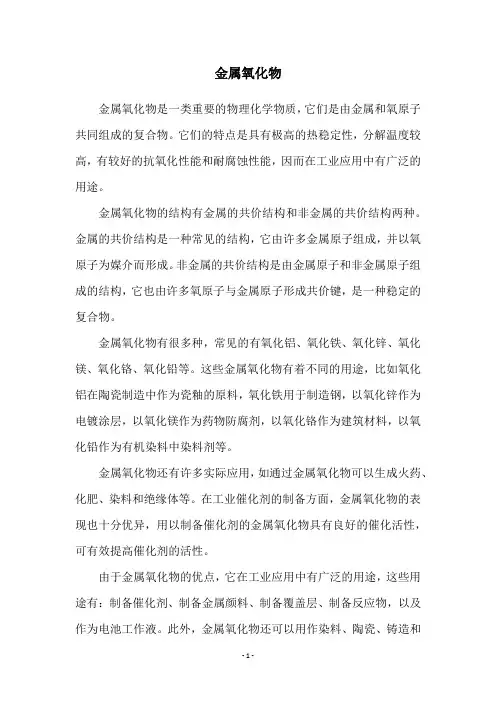 金属氧化物

金属氧化物是一类重要的物理化学物质，它们是由金属和氧原子共同组成的复合物。它们的特点是具有极高的热稳定性，分解温度较高，有较好的抗氧化性能和耐腐蚀性能，因而在工业应用中有广泛的用途。

金属氧化物的结构有金属的共价结构和非金属的共价结构两种。金属的共价结构是一种常见的结构，它由许多金属原子组成，并以氧原子为媒介而形成。非金属的共价结构是由金属原子和非金属原子组成的结构，它也由许多氧原子与金属原子形成共价键，是一种稳定的复合物。

金属氧化物有很多种，常见的有氧化铝、氧化铁、氧化锌、氧化镁、氧化铬、氧化铅等。这些金属氧化物有着不同的用途，比如氧化铝在陶瓷制造中作为瓷釉的原料，氧化铁用于制造钢，以氧化锌作为电镀涂层，以氧化镁作为药物防腐剂，以氧化铬作为建筑材料，以氧化铅作为有机染料中染料剂等。

金属氧化物还有许多实际应用，如通过金属氧化物可以生成火药、化肥、染料和绝缘体等。在工业催化剂的制备方面，金属氧化物的表现也十分优异，用以制备催化剂的金属氧化物具有良好的催化活性，可有效提高催化剂的活性。

由于金属氧化物的优点，它在工业应用中有广泛的用途，这些用途有：制备催化剂、制备金属颜料、制备覆盖层、制备反应物，以及作为电池工作液。此外，金属氧化物还可以用作染料、陶瓷、铸造和

- 1 -